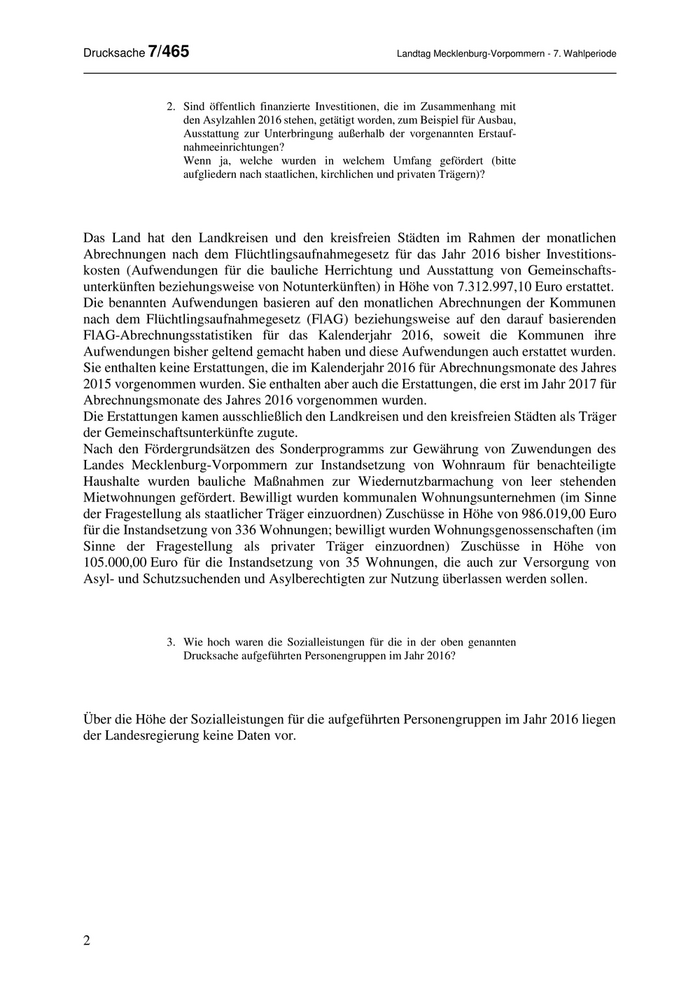 Drucksache 7/465

Landtag Mecklenburg-Vorpommern - 7. Wahlperiode

2. Sind öffentlich finanzierte Investitionen, die im Zusammenhang mit den Asylzahlen 2016 stehen, getätigt worden, zum Beispiel für Ausbau, Ausstattung zur Unterbringung außerhalb der vorgenannten Erstaufnahmeeinrichtungen?
Wenn ja, welche wurden in welchem Umfang gefördert (bitte aufgliedern nach staatlichen, kirchlichen und privaten Trägern)?

Das Land hat den Landkreisen und den kreisfreien Städten im Rahmen der monatlichen Abrechnungen nach dem Flüchtlingsaufnahmegesetz für das Jahr 2016 bisher Investitionskosten (Aufwendungen für die bauliche Herrichtung und Ausstattung von Gemeinschaftsunterkünften beziehungsweise von Notunterkünften) in Höhe von 7.312.997,10 Euro erstattet.
Die benannten Aufwendungen basieren auf den monatlichen Abrechnungen der Kommunen nach dem Flüchtlingsaufnahmegesetz (FlAG) beziehungsweise auf den darauf basierenden FlAG-Abrechnungsstatistiken für das Kalenderjahr 2016, soweit die Kommunen ihre Aufwendungen bisher geltend gemacht haben und diese Aufwendungen auch erstattet wurden. Sie enthalten keine Erstattungen, die im Kalenderjahr 2016 für Abrechnungsmonate des Jahres 2015 vorgenommen wurden. Sie enthalten aber auch die Erstattungen, die erst im Jahr 2017 für Abrechnungsmonate des Jahres 2016 vorgenommen wurden.
Die Erstattungen kamen ausschließlich den Landkreisen und den kreisfreien Städten als Träger der Gemeinschaftsunterkünfte zugute.
Nach den Fördergrundsätzen des Sonderprogramms zur Gewährung von Zuwendungen des Landes Mecklenburg-Vorpommern zur Instandsetzung von Wohnraum für benachteiligte Haushalte wurden bauliche Maßnahmen zur Wiedernutzbarmachung von leer stehenden Mietwohnungen gefördert. Bewilligt wurden kommunalen Wohnungsunternehmen (im Sinne der Fragestellung als staatlicher Träger einzuordnen) Zuschüsse in Höhe von 986.019,00 Euro für die Instandsetzung von 336 Wohnungen; bewilligt wurden Wohnungsgenossenschaften (im Sinne der Fragestellung als privater Träger einzuordnen) Zuschüsse in Höhe von 105.000,00 Euro für die Instandsetzung von 35 Wohnungen, die auch zur Versorgung von Asyl- und Schutzsuchenden und Asylberechtigten zur Nutzung überlassen werden sollen.

3. Wie hoch waren die Sozialleistungen für die in der oben genannten Drucksache aufgeführten Personengruppen im Jahr 2016?

Über die Höhe der Sozialleistungen für die aufgeführten Personengruppen im Jahr 2016 liegen der Landesregierung keine Daten vor.

2